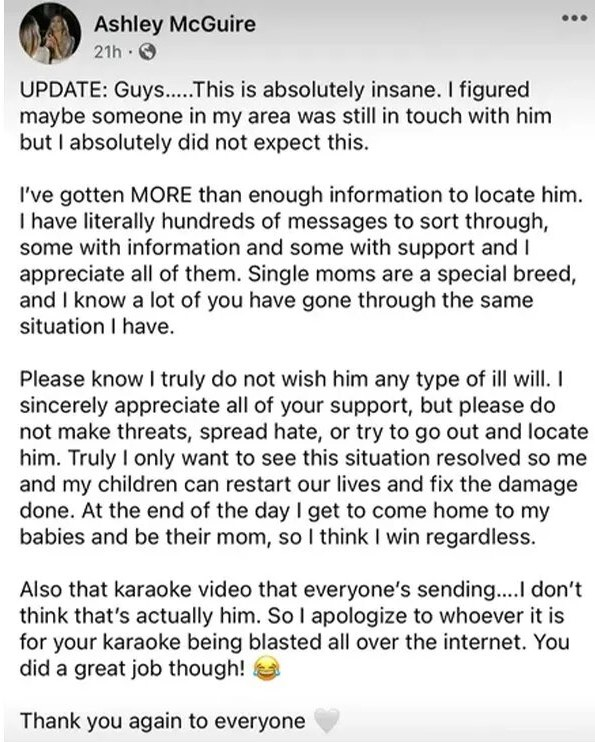 Ashley McGuire
21h ·

UPDATE: Guys.....This is absolutely insane. I figured maybe someone in my area was still in touch with him but I absolutely did not expect this.

I've gotten MORE than enough information to locate him. I have literally hundreds of messages to sort through, some with information and some with support and I appreciate all of them. Single moms are a special breed, and I know a lot of you have gone through the same situation I have.

Please know I truly do not wish him any type of ill will. I sincerely appreciate all of your support, but please do not make threats, spread hate, or try to go out and locate him. Truly I only want to see this situation resolved so me and my children can restart our lives and fix the damage done. At the end of the day I get to come home to my babies and be their mom, so I think I win regardless.

Also that karaoke video that everyone's sending....I don't think that's actually him. So I apologize to whoever it is for your karaoke being blasted all over the internet. You did a great job though! 😂

Thank you again to everyone 🤍